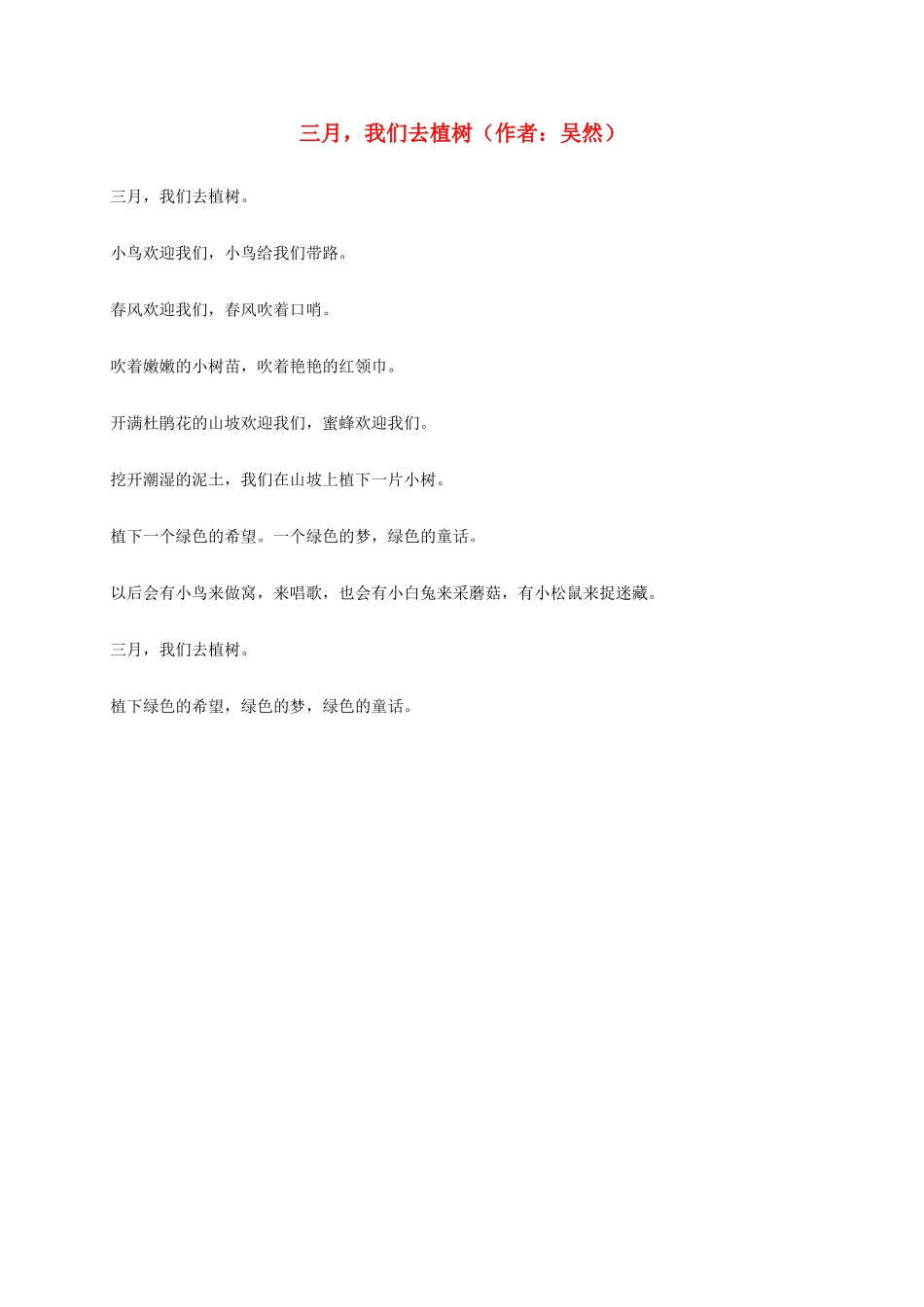 三月，我们去植树（作者：吴然）

三月，我们去植树。

小鸟欢迎我们，小鸟给我们带路。

春风欢迎我们，春风吹着口哨。

吹着嫩嫩的小树苗，吹着艳艳的红领巾。

开满杜鹃花的山坡欢迎我们，蜜蜂欢迎我们。

挖开潮湿的泥土，我们在山坡上植下一片小树。

植下一个绿色的希望。一个绿色的梦，绿色的童话。

以后会有小鸟来做窝，来唱歌，也会有小白兔来采蘑菇，有小松鼠来捉迷藏。

三月，我们去植树。

植下绿色的希望，绿色的梦，绿色的童话。